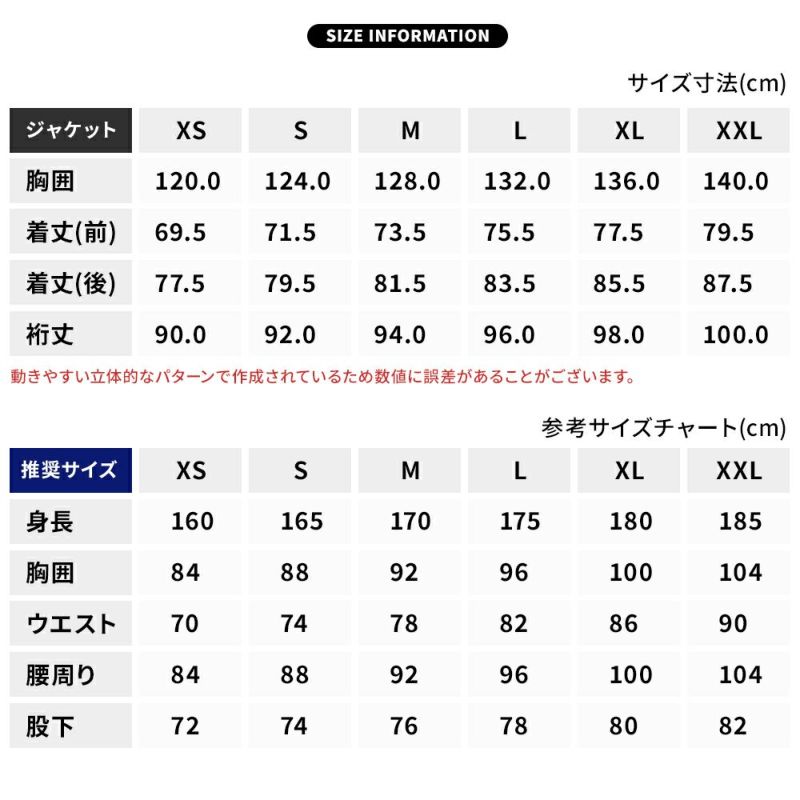 SIZE INFORMATION

サイズ寸法(cm)

| ジャケット | XS | S | M | L | XL | XXL |
|---|---|---|---|---|---|---|
| 胸囲 | 120.0 | 124.0 | 128.0 | 132.0 | 136.0 | 140.0 |
| 着丈(前) | 69.5 | 71.5 | 73.5 | 75.5 | 77.5 | 79.5 |
| 着丈(後) | 77.5 | 79.5 | 81.5 | 83.5 | 85.5 | 87.5 |
| 裄丈 | 90.0 | 92.0 | 94.0 | 96.0 | 98.0 | 100.0 |

動きやすい立体的なパターンで作成されているため数値に誤差があることがございます。

参考サイズチャート(cm)

| 推奨サイズ | XS | S | M | L | XL | XXL |
|---|---|---|---|---|---|---|
| 身長 | 160 | 165 | 170 | 175 | 180 | 185 |
| 胸囲 | 84 | 88 | 92 | 96 | 100 | 104 |
| ウエスト | 70 | 74 | 78 | 82 | 86 | 90 |
| 腰周り | 84 | 88 | 92 | 96 | 100 | 104 |
| 股下 | 72 | 74 | 76 | 78 | 80 | 82 |